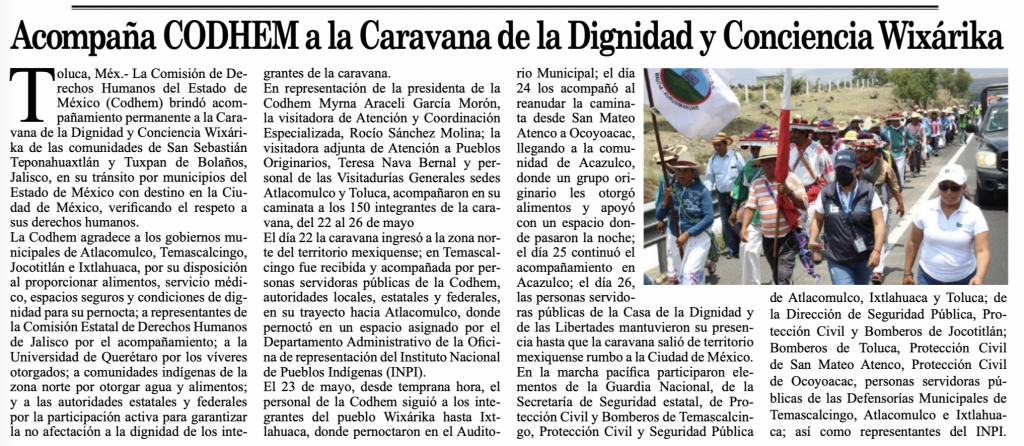 Acompaña CODHEM a la Caravana de la Dignidad y Conciencia Wixárika

Toluca, Méx.- La Comisión de Derechos Humanos del Estado de México (Codhem) brindó acompañamiento permanente a la Caravana de la Dignidad y Conciencia Wixárika de las comunidades de San Sebastián Teponahuaxtlán y Tuxpan de Bolaños, Jalisco, en su tránsito por municipios del Estado de México con destino en la Ciudad de México, verificando el respeto a sus derechos humanos.

La Codhem agradece a los gobiernos municipales de Atlacomulco, Temascalcingo, Jocotitlán e Ixtlahuaca, por su disposición al proporcionar alimentos, servicio médico, espacios seguros y condiciones de dignidad para su pernocta; a representantes de la Comisión Estatal de Derechos Humanos de Jalisco por el acompañamiento; a la Universidad de Querétaro por los víveres otorgados; a comunidades indígenas de la zona norte por otorgar agua y alimentos; y a las autoridades estatales y federales por la participación activa para garantizar la no afectación a la dignidad de los integrantes de la caravana.

En representación de la presidenta de la Codhem Myrna Araceli García Morón, la visitadora de Atención y Coordinación Especializada, Rocío Sánchez Molina; la visitadora adjunta de Atención a Pueblos Originarios, Teresa Nava Bernal y personal de las Visitadurías Generales sedes Atlacomulco y Toluca, acompañaron en su caminata a los 150 integrantes de la caravana, del 22 al 26 de mayo

El día 22 la caravana ingresó a la zona norte del territorio mexiquense; en Temascalcingo fue recibida y acompañada por personas servidoras públicas de la Codhem, autoridades locales, estatales y federales, en su trayecto hacia Atlacomulco, donde pernoctó en un espacio asignado por el Departamento Administrativo de la Oficina de representación del Instituto Nacional de Pueblos Indígenas (INPI).

El 23 de mayo, desde temprana hora, el personal de la Codhem siguió a los integrantes del pueblo Wixárika hasta Ixtlahuaca, donde pernoctaron en el Auditorio Municipal; el día 24 los acompañó al reanudar la caminata desde San Mateo Atenco a Ocoyoacac, llegando a la comunidad de Acazulco, donde un grupo originario les otorgó alimentos y apoyó con un espacio donde pasaron la noche; el día 25 continuó el acompañamiento en Acazulco; el día 26, las personas servidoras públicas de la Casa de la Dignidad y de las Libertades mantuvieron su presencia hasta que la caravana salió de territorio mexiquense rumbo a la Ciudad de México.

En la marcha pacífica participaron elementos de la Guardia Nacional, de la Secretaría de Seguridad estatal, de Protección Civil y Bomberos de Temascalcingo, Protección Civil y Seguridad Pública de Atlacomulco, Ixtlahuaca y Toluca; de la Dirección de Seguridad Pública, Protección Civil y Bomberos de Jocotitlán; Bomberos de Toluca, Protección Civil de San Mateo Atenco, Protección Civil de Ocoyoacac, personas servidoras públicas de las Defensorías Municipales de Temascalcingo, Atlacomulco e Ixtlahuaca; así como representantes del INPI.